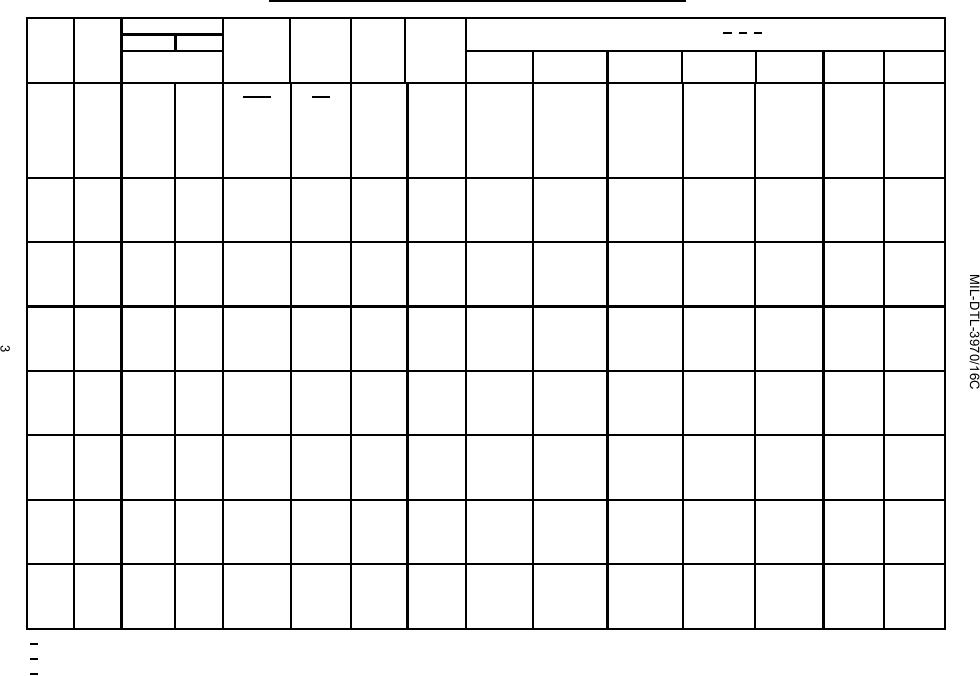 MIL-DTL-3970/16C

3